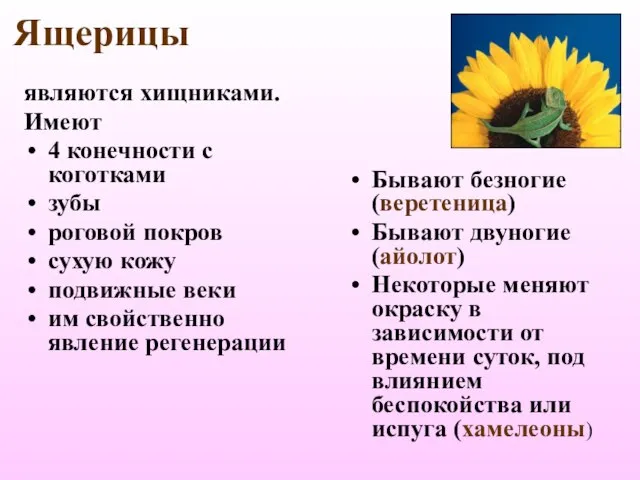 Ящерицы

являются хищниками.
Имеют
• 4 конечности с коготками
• зубы
• роговой покров
• сухую кожу
• подвижные веки
• им свойственно явление регенерации

• Бывают безногие (веретеница)
• Бывают двуногие (айолот)
• Некоторые меняют окраску в зависимости от времени суток, под влиянием беспокойства или испуга (хамелеоны)